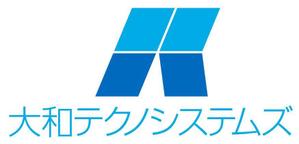 大和テクノシステムズ